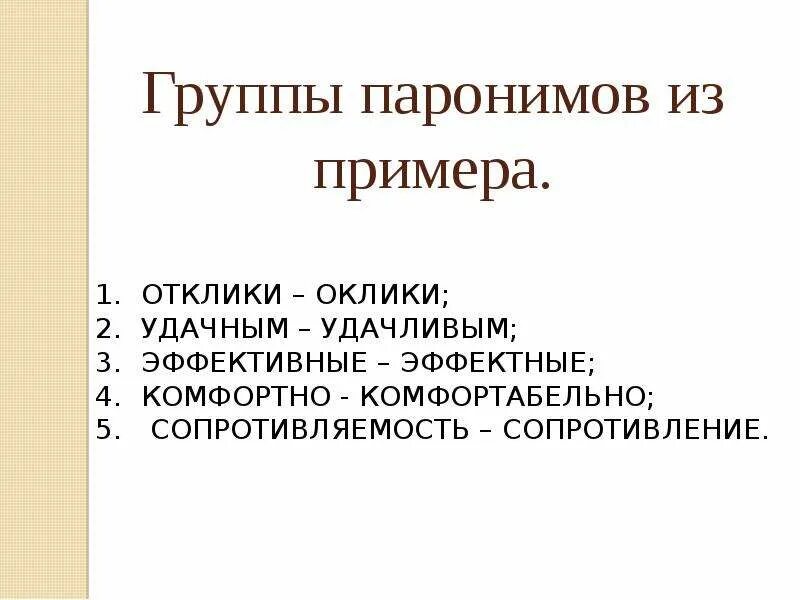 Группы паронимов из примера.

1. ОТКЛИКИ – ОКЛИКИ;
2. УДАЧНЫМ – УДАЧЛИВЫМ;
3. ЭФФЕКТИВНЫЕ – ЭФФЕКТНЫЕ;
4. КОМФОРТНО - КОМФОРТАБЕЛЬНО;
5. СОПРОТИВЛЯЕМОСТЬ – СОПРОТИВЛЕНИЕ.